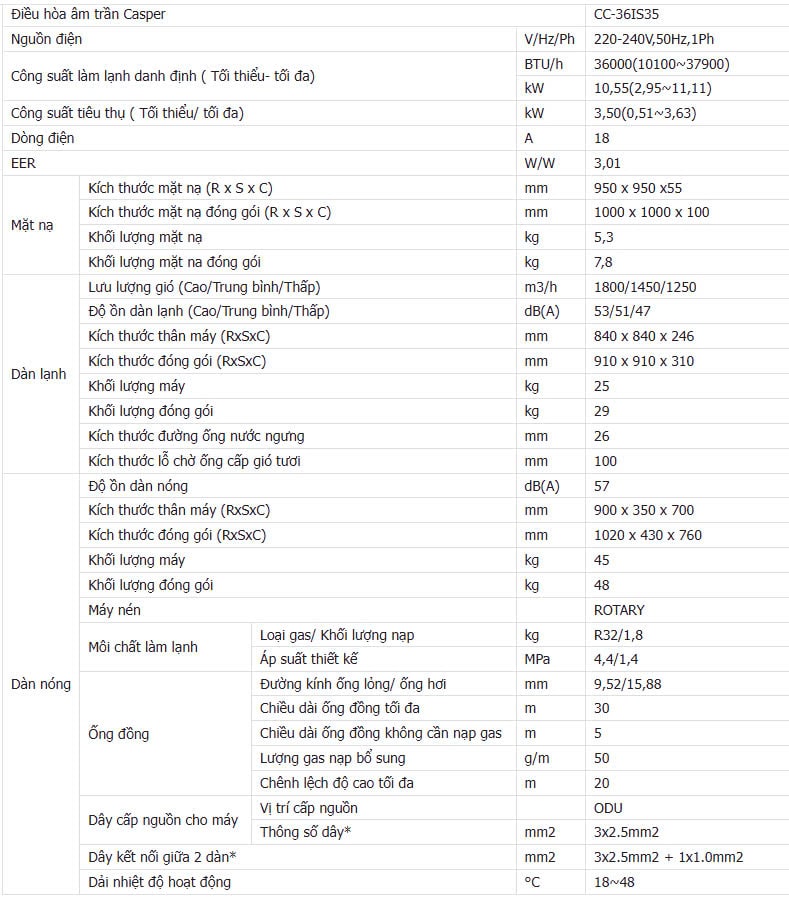 | Điều hòa âm trần Casper | | | | CC-36IS35 |
|---|---|---|---|---|
| Nguồn điện | | | V/Hz/Ph | 220-240V,50Hz,1Ph |
| Công suất làm lạnh danh định ( Tối thiểu- tối đa) | | | BTU/h | 36000(10100~37900) |
| | | | kW | 10,55(2,95~11,11) |
| Công suất tiêu thụ ( Tối thiểu/ tối đa) | | | kW | 3,50(0,51~3,63) |
| Dòng điện | | | A | 18 |
| EER | | | W/W | 3,01 |
| Mặt nạ | Kích thước mặt nạ (R x S x C) | | mm | 950 x 950 x55 |
| | Kích thước mặt nạ đóng gói (R x S x C) | | mm | 1000 x 1000 x 100 |
| | Khối lượng mặt nạ | | kg | 5,3 |
| | Khối lượng mặt na đóng gói | | kg | 7,8 |
| Dàn lạnh | Lưu lượng gió (Cao/Trung bình/Thấp) | | m3/h | 1800/1450/1250 |
| | Độ ồn dàn lạnh (Cao/Trung bình/Thấp) | | dB(A) | 53/51/47 |
| | Kích thước thân máy (RxSxC) | | mm | 840 x 840 x 246 |
| | Kích thước đóng gói (RxSxC) | | mm | 910 x 910 x 310 |
| | Khối lượng máy | | kg | 25 |
| | Khối lượng đóng gói | | kg | 29 |
| | Kích thước đường ống nước ngưng | | mm | 26 |
| | Kích thước lỗ chờ ống cấp gió tươi | | mm | 100 |
| Dàn nóng | Độ ồn dàn nóng | | dB(A) | 57 |
| | Kích thước thân máy (RxSxC) | | mm | 900 x 350 x 700 |
| | Kích thước đóng gói (RxSxC) | | mm | 1020 x 430 x 760 |
| | Khối lượng máy | | kg | 45 |
| | Khối lượng đóng gói | | kg | 48 |
| | Máy nén | | | ROTARY |
| | Môi chất làm lạnh | Loại gas/ Khối lượng nạp | kg | R32/1,8 |
| | | Áp suất thiết kế | MPa | 4,4/1,4 |
| | Ống đồng | Đường kính ống lỏng/ ống hơi | mm | 9,52/15,88 |
| | | Chiều dài ống đồng tối đa | m | 30 |
| | | Chiều dài ống đồng không cần nạp gas | m | 5 |
| | | Lượng gas nạp bổ sung | g/m | 50 |
| | | Chênh lệch độ cao tối đa | m | 20 |
| | Dây cấp nguồn cho máy | Vị trí cấp nguồn | | ODU |
| | | Thông số dây* | mm2 | 3x2.5mm2 |
| | Dây kết nối giữa 2 dàn* | | mm2 | 3x2.5mm2 + 1x1.0mm2 |
| | Dải nhiệt độ hoạt động | | °C | 18~48 |